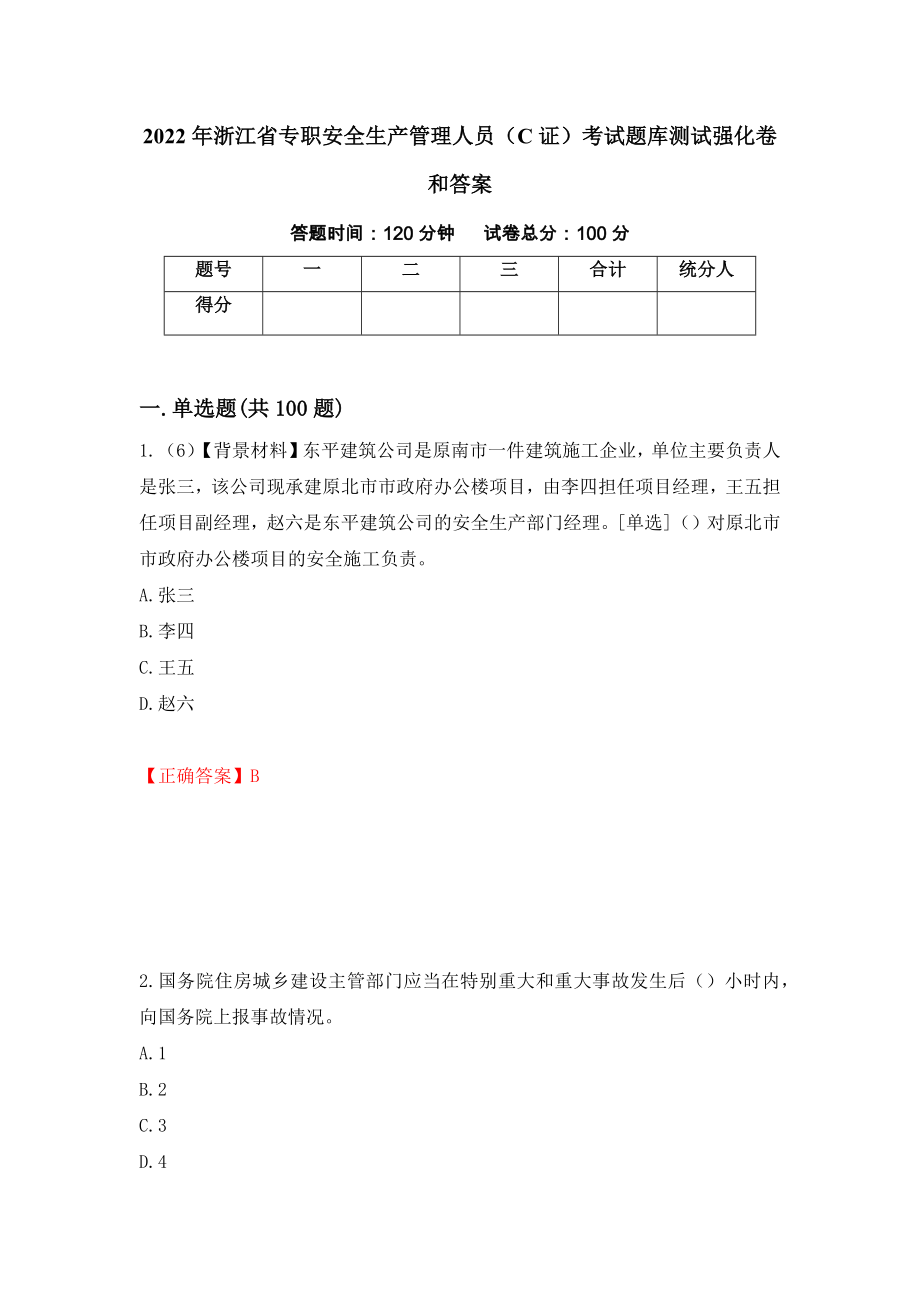 2022年浙江省专职安全生产管理人员（C证）考试题库测试强化卷和答案

答题时间：120分钟　　试卷总分：100分

| 题号 | 一 | 二 | 三 | 合计 | 统分人 |
|---|---|---|---|---|---|
| 得分 | | | | | |

一.单选题(共100题)

1.（6）【背景材料】东平建筑公司是原南市一件建筑施工企业，单位主要负责人是张三，该公司现承建原北市市政府办公楼项目，由李四担任项目经理，王五担任项目副经理，赵六是东平建筑公司的安全生产部门经理。[单选]（）对原北市市政府办公楼项目的安全施工负责。

A.张三

B.李四

C.王五

D.赵六

【正确答案】B

2.国务院住房城乡建设主管部门应当在特别重大和重大事故发生后（）小时内，向国务院上报事故情况。

A.1

B.2

C.3

D.4